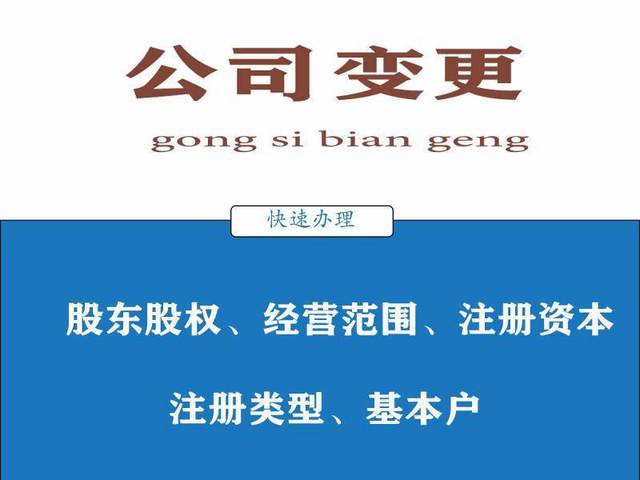 公司变更

gong si bian geng

快速办理

股东股权、经营范围、注册资本

注册类型、基本户